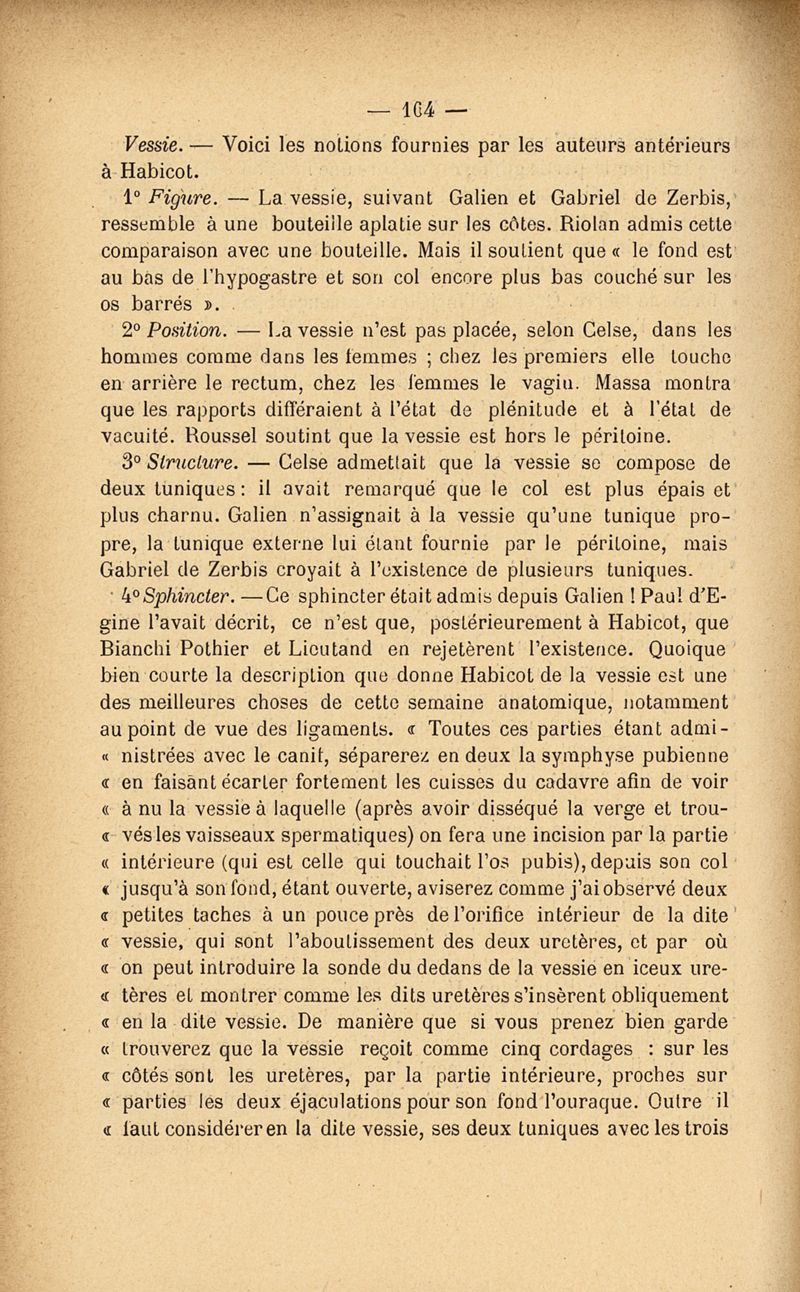 — 164 —

Vessie. — Voici les notions fournies par les auteurs antérieurs à Habicot.

1° Figure. — La vessie, suivant Galien et Gabriel de Zerbis, ressemble à une bouteille aplatie sur les côtes. Riolan admis cette comparaison avec une bouteille. Mais il soutient que « le fond est au bas de l'hypogastre et son col encore plus bas couché sur les os barrés ».

2° Position. — La vessie n'est pas placée, selon Celse, dans les hommes comme dans les femmes ; chez les premiers elle touche en arrière le rectum, chez les femmes le vagin. Massa montra que les rapports différaient à l'état de plénitude et à l'état de vacuité. Roussel soutint que la vessie est hors le péritoine.

3° Structure. — Celse admettait que la vessie se compose de deux tuniques : il avait remarqué que le col est plus épais et plus charnu. Galien n'assignait à la vessie qu'une tunique propre, la tunique externe lui étant fournie par le péritoine, mais Gabriel de Zerbis croyait à l'existence de plusieurs tuniques.

4° Sphincter. — Ce sphincter était admis depuis Galien ! Paul d'Egine l'avait décrit, ce n'est que, postérieurement à Habicot, que Bianchi Pothier et Lieutand en rejetèrent l'existence. Quoique bien courte la description que donne Habicot de la vessie est une des meilleures choses de cette semaine anatomique, notamment au point de vue des ligaments. « Toutes ces parties étant admi- « nistrées avec le canif, séparerez en deux la symphyse pubienne « en faisant écarter fortement les cuisses du cadavre afin de voir « à nu la vessie à laquelle (après avoir disséqué la verge et trou- « vés les vaisseaux spermatiques) on fera une incision par la partie « intérieure (qui est celle qui touchait l'os pubis), depuis son col « jusqu'à son fond, étant ouverte, aviserez comme j'ai observé deux « petites taches à un pouce près de l'orifice intérieur de la dite « vessie, qui sont l'aboutissement des deux uretères, et par où « on peut introduire la sonde du dedans de la vessie en iceux ure- « tères et montrer comme les dits uretères s'insèrent obliquement « en la dite vessie. De manière que si vous prenez bien garde « trouverez que la vessie reçoit comme cinq cordages : sur les « côtés sont les uretères, par la partie intérieure, proches sur « parties les deux éjaculations pour son fond l'ouraque. Outre il « faut considérer en la dite vessie, ses deux tuniques avec les trois